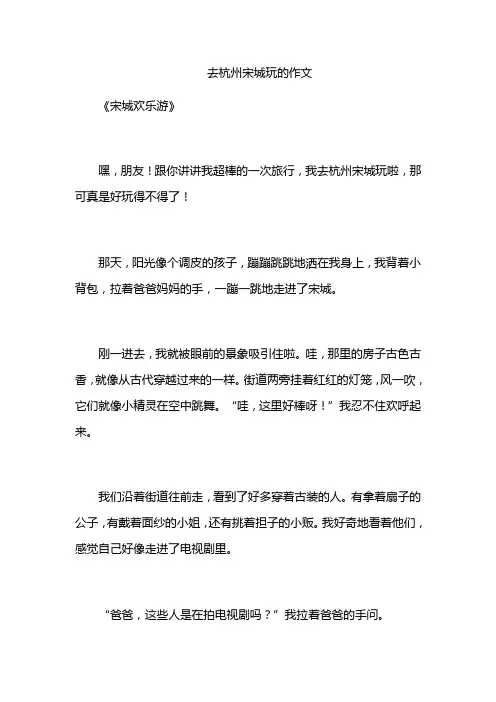 去杭州宋城玩的作文

《宋城欢乐游》

嘿，朋友！跟你讲讲我超棒的一次旅行，我去杭州宋城玩啦，那可真是好玩得不得了！

那天，阳光像个调皮的孩子，蹦蹦跳跳地洒在我身上，我背着小背包，拉着爸爸妈妈的手，一蹦一跳地走进了宋城。

刚一进去，我就被眼前的景象吸引住啦。哇，那里的房子古色古香，就像从古代穿越过来的一样。街道两旁挂着红红的灯笼，风一吹，它们就像小精灵在空中跳舞。“哇，这里好棒呀！”我忍不住欢呼起来。

我们沿着街道往前走，看到了好多穿着古装的人。有拿着扇子的公子，有戴着面纱的小姐，还有挑着担子的小贩。我好奇地看着他们，感觉自己好像走进了电视剧里。

“爸爸，这些人是在拍电视剧吗？”我拉着爸爸的手问。